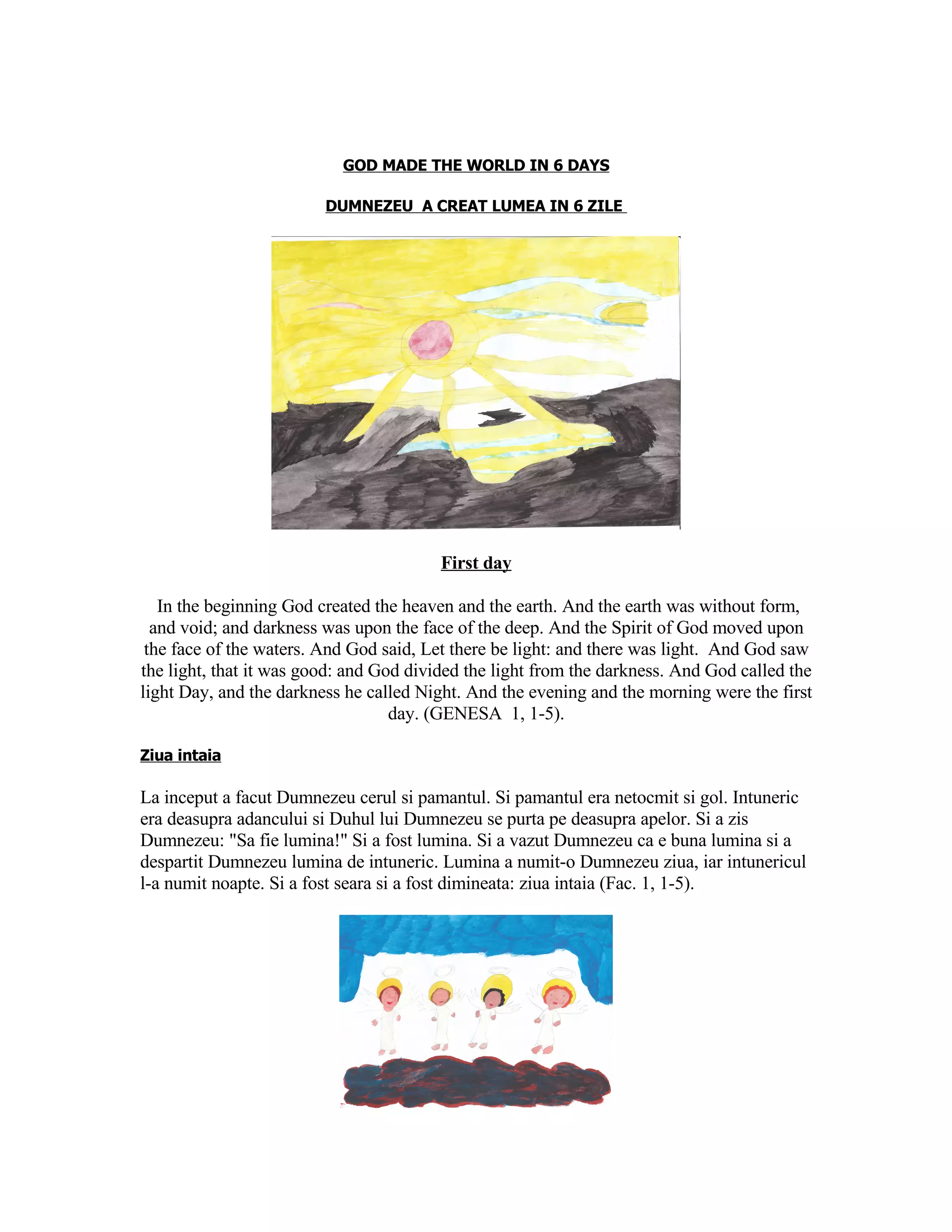 GOD MADE THE WORLD IN 6 DAYS

DUMNEZEU A CREAT LUMEA IN 6 ZILE

First day

In the beginning God created the heaven and the earth. And the earth was without form, and void; and darkness was upon the face of the deep. And the Spirit of God moved upon the face of the waters. And God said, Let there be light: and there was light. And God saw the light, that it was good: and God divided the light from the darkness. And God called the light Day, and the darkness he called Night. And the evening and the morning were the first day. (GENESA 1, 1-5).

Ziua intaia

La inceput a facut Dumnezeu cerul si pamantul. Si pamantul era netocmit si gol. Intuneric era deasupra adancului si Duhul lui Dumnezeu se purta pe deasupra apelor. Si a zis Dumnezeu: "Sa fie lumina!" Si a fost lumina. Si a vazut Dumnezeu ca e buna lumina si a despartit Dumnezeu lumina de intuneric. Lumina a numit-o Dumnezeu ziua, iar intunericul l-a numit noapte. Si a fost seara si a fost dimineata: ziua intaia (Fac. 1, 1-5).